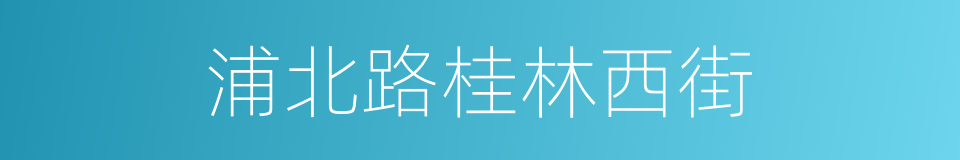 浦北路桂林西街